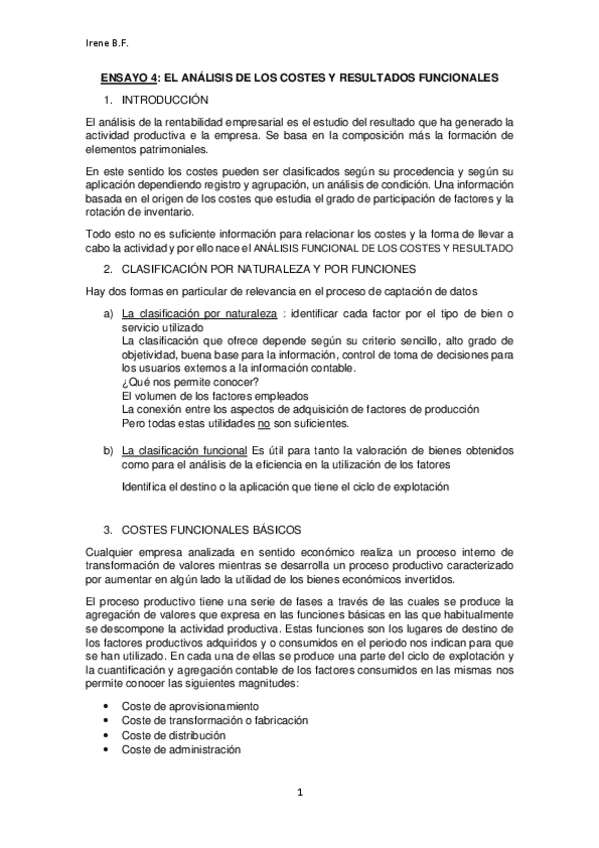 Irene B.F.

ENSAYO 4: EL ANÁLISIS DE LOS COSTES Y RESULTADOS FUNCIONALES

1. INTRODUCCIÓN

El análisis de la rentabilidad empresarial es el estudio del resultado que ha generado la actividad productiva e la empresa. Se basa en la composición más la formación de elementos patrimoniales.

En este sentido los costes pueden ser clasificados según su procedencia y según su aplicación dependiendo registro y agrupación, un análisis de condición. Una información basada en el origen de los costes que estudia el grado de participación de factores y la rotación de inventario.

Todo esto no es suficiente información para relacionar los costes y la forma de llevar a cabo la actividad y por ello nace el ANÁLISIS FUNCIONAL DE LOS COSTES Y RESULTADO

2. CLASIFICACIÓN POR NATURALEZA Y POR FUNCIONES

Hay dos formas en particular de relevancia en el proceso de captación de datos

a) La clasificación por naturaleza : identificar cada factor por el tipo de bien o servicio utilizado
La clasificación que ofrece depende según su criterio sencillo, alto grado de objetividad, buena base para la información, control de toma de decisiones para los usuarios externos a la información contable.
¿Qué nos permite conocer?
El volumen de los factores empleados
La conexión entre los aspectos de adquisición de factores de producción
Pero todas estas utilidades no son suficientes.

b) La clasificación funcional Es útil para tanto la valoración de bienes obtenidos como para el análisis de la eficiencia en la utilización de los fatores

Identifica el destino o la aplicación que tiene el ciclo de explotación

3. COSTES FUNCIONALES BÁSICOS

Cualquier empresa analizada en sentido económico realiza un proceso interno de transformación de valores mientras se desarrolla un proceso productivo caracterizado por aumentar en algún lado la utilidad de los bienes económicos invertidos.

El proceso productivo tiene una serie de fases a través de las cuales se produce la agregación de valores que expresa en las funciones básicas en las que habitualmente se descompone la actividad productiva. Estas funciones son los lugares de destino de los factores productivos adquiridos y o consumidos en el periodo nos indican para que se han utilizado. En cada una de ellas se produce una parte del ciclo de explotación y la cuantificación y agregación contable de los factores consumidos en las mismas nos permite conocer las siguientes magnitudes:

• Coste de aprovisionamiento
• Coste de transformación o fabricación
• Coste de distribución
• Coste de administración

1